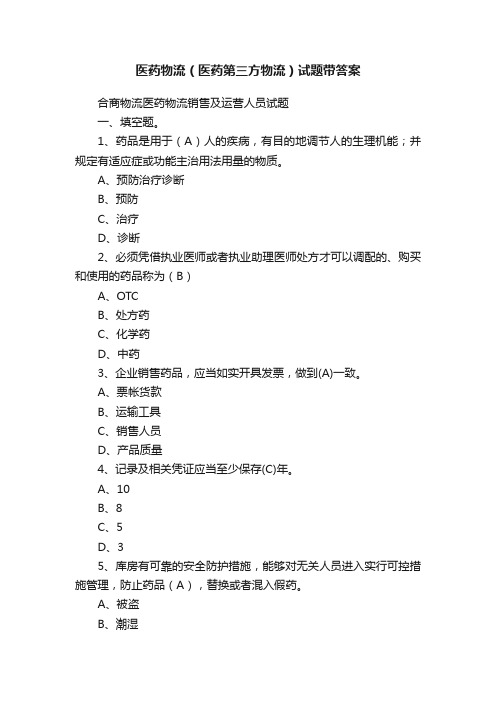 医药物流（医药第三方物流）试题带答案

合商物流医药物流销售及运营人员试题

一、填空题。

1、药品是用于（A）人的疾病，有目的地调节人的生理机能；并规定有适应症或功能主治用法用量的物质。

A、预防治疗诊断

B、预防

C、治疗

D、诊断

2、必须凭借执业医师或者执业助理医师处方才可以调配的、购买和使用的药品称为（B）

A、OTC

B、处方药

C、化学药

D、中药

3、企业销售药品，应当如实开具发票，做到(A)一致。

A、票帐货款

B、运输工具

C、销售人员

D、产品质量

4、记录及相关凭证应当至少保存(C)年。

A、10

B、8

C、5

D、3

5、库房有可靠的安全防护措施，能够对无关人员进入实行可控措施管理，防止药品（A），替换或者混入假药。

A、被盗

B、潮湿